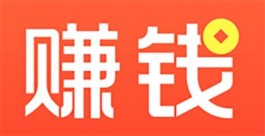 赚钱